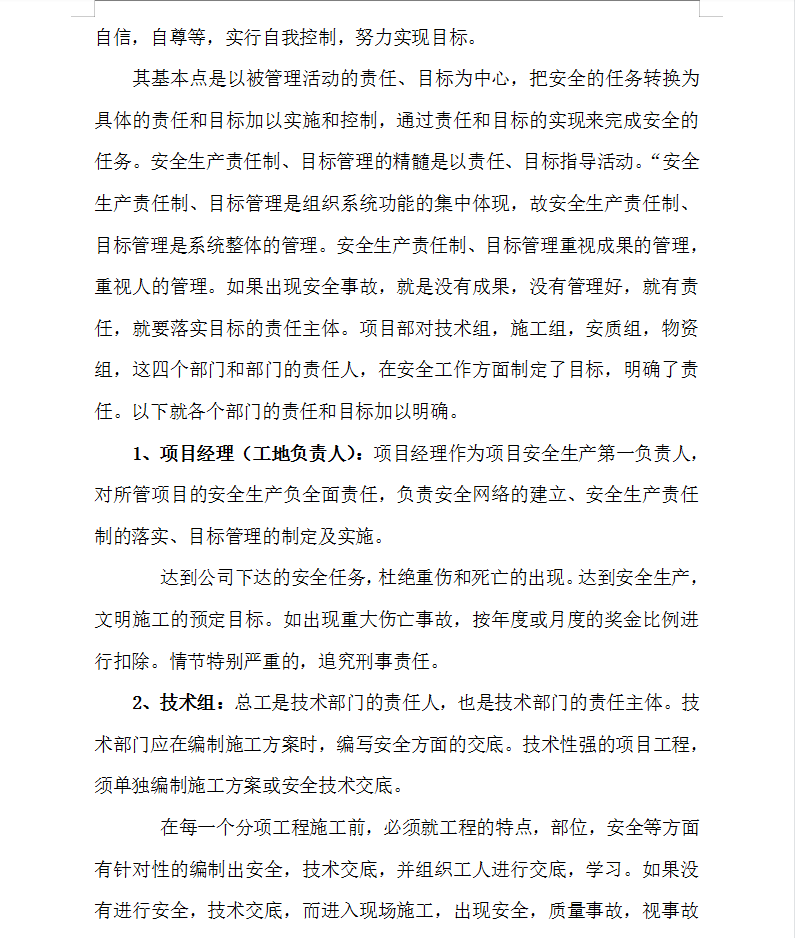 自信，自尊等，实行自我控制，努力实现目标。

其基本点是以被管理活动的责任、目标为中心，把安全的任务转换为具体的责任和目标加以实施和控制，通过责任和目标的实现来完成安全的任务。安全生产责任制、目标管理的精髓是以责任、目标指导活动。“安全生产责任制、目标管理是组织系统功能的集中体现，故安全生产责任制、目标管理是系统整体的管理。安全生产责任制、目标管理重视成果的管理，重视人的管理。如果出现安全事故，就是没有成果，没有管理好，就有责任，就要落实目标的责任主体。项目部对技术组，施工组，安质组，物资组，这四个部门和部门的责任人，在安全工作方面制定了目标，明确了责任。以下就各个部门的责任和目标加以明确。

1、项目经理（工地负责人）：项目经理作为项目安全生产第一负责人，对所管项目的安全生产负全面责任，负责安全网络的建立、安全生产责任制的落实、目标管理的制定及实施。

达到公司下达的安全任务，杜绝重伤和死亡的出现。达到安全生产，文明施工的预定目标。如出现重大伤亡事故，按年度或月度的奖金比例进行扣除。情节特别严重的，追究刑事责任。

2、技术组：总工是技术部门的责任人，也是技术部门的责任主体。技术部门应在编制施工方案时，编写安全方面的交底。技术性强的项目工程，须单独编制施工方案或安全技术交底。

在每一个分项工程施工前，必须就工程的特点，部位，安全等方面有针对性的编制出安全，技术交底，并组织工人进行交底，学习。如果没有进行安全，技术交底，而进入现场施工，出现安全，质量事故，视事故